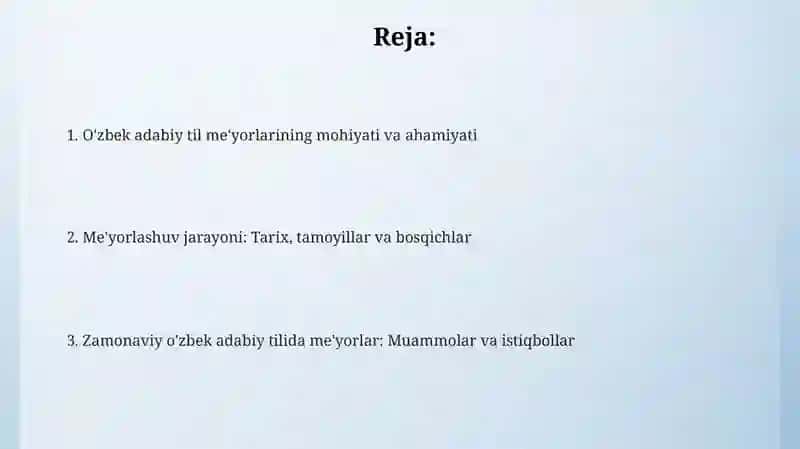 Reja:

1. O'zbek adabiy til me'yorlarining mohiyati va ahamiyati

2. Me'yorlashuv jarayoni: Tarix, tamoyillar va bosqichlar

3. Zamonaviy o'zbek adabiy tilida me'yorlar: Muammolar va istiqbollar